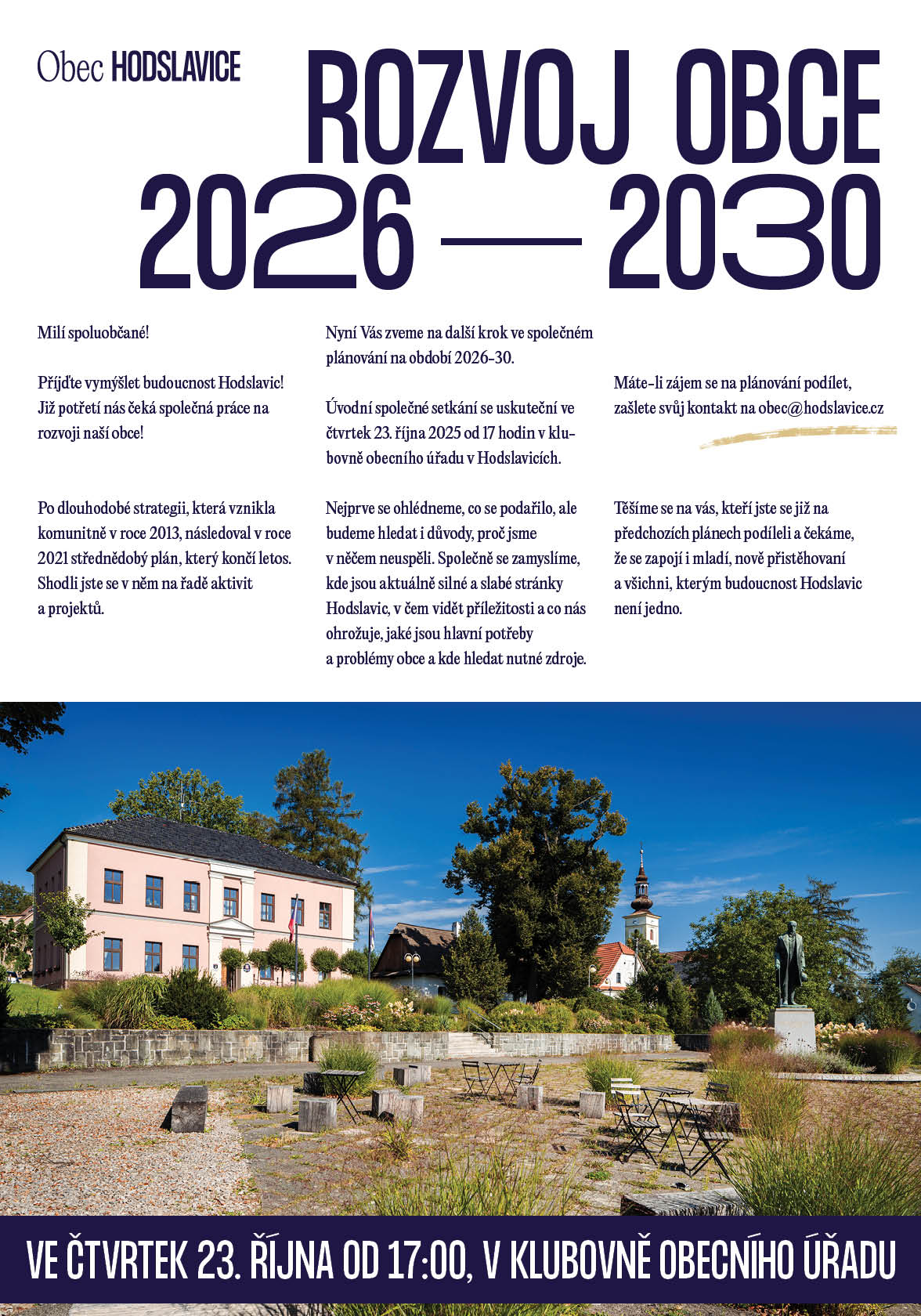 Obec HODSLAVICE

ROZVOJ OBCE
2026 — 2030

Milí spoluobčané!

Příjďte vymýšlet budoucnost Hodslavic! Již potřetí nás čeká společná práce na rozvoji naší obce!

Po dlouhodobé strategii, která vznikla komunitně v roce 2013, následoval v roce 2021 střednědobý plán, který končí letos. Shodli jste se v něm na řadě aktivit a projektů.

Nyní Vás zveme na další krok ve společném plánování na období 2026-30.

Úvodní společné setkání se uskuteční ve čtvrtek 23. října 2025 od 17 hodin v klubovně obecního úřadu v Hodslavicích.

Nejprve se ohlédneme, co se podařilo, ale budeme hledat i důvody, proč jsme v něčem neuspěli. Společně se zamyslíme, kde jsou aktuálně silné a slabé stránky Hodslavic, v čem vidět příležitosti a co nás ohrožuje, jaké jsou hlavní potřeby a problémy obce a kde hledat nutné zdroje.

Máte-li zájem se na plánování podílet, zašlete svůj kontakt na obec@hodslavice.cz

Těšíme se na vás, kteří jste se již na předchozích plánech podíleli a čekáme, že se zapojí i mladí, nově přistěhovaní a všichni, kterým budoucnost Hodslavic není jedno.

VE ČTVRTEK 23. ŘÍJNA OD 17:00, V KLUBOVNĚ OBECNÍHO ÚŘADU